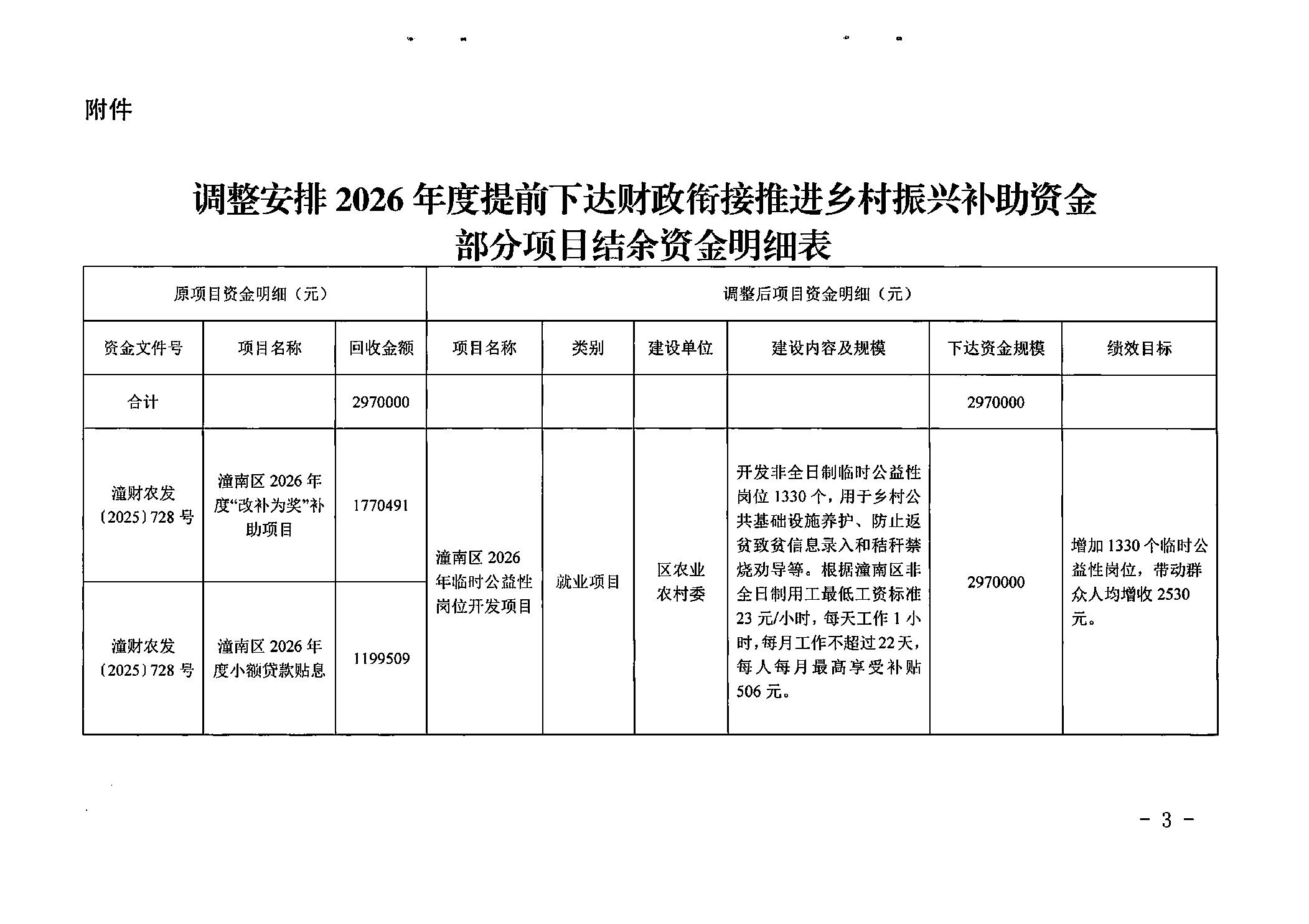 附件

调整安排 2026 年度提前下达财政衔接推进乡村振兴补助资金部分项目结余资金明细表

| 原项目资金明细（元） | | | 调整后项目资金明细（元） | | | | | |
|---|---|---|---|---|---|---|---|---|
| 资金文件号 | 项目名称 | 回收金额 | 项目名称 | 类别 | 建设单位 | 建设内容及规模 | 下达资金规模 | 绩效目标 |
| 合计 | | 2970000 | | | | | 2970000 | |
| 潼财农发〔2025〕728 号 | 潼南区 2026 年度“改补为奖”补助项目 | 1770491 | 潼南区 2026 年临时公益性岗位开发项目 | 就业项目 | 区农业农村委 | 开发非全日制临时公益性岗位 1330 个，用于乡村公共基础设施养护、防止返贫致贫信息录入和秸秆禁烧劝导等。根据潼南区非全日制用工最低工资标准 23 元/小时，每天工作 1 小时，每月工作不超过 22 天，每人每月最高享受补贴 506 元。 | 2970000 | 增加 1330 个临时公益性岗位，带动群众人均增收 2530 元。 |
| 潼财农发〔2025〕728 号 | 潼南区 2026 年度小额贷款贴息 | 1199509 | | | | | | |

- 3 -